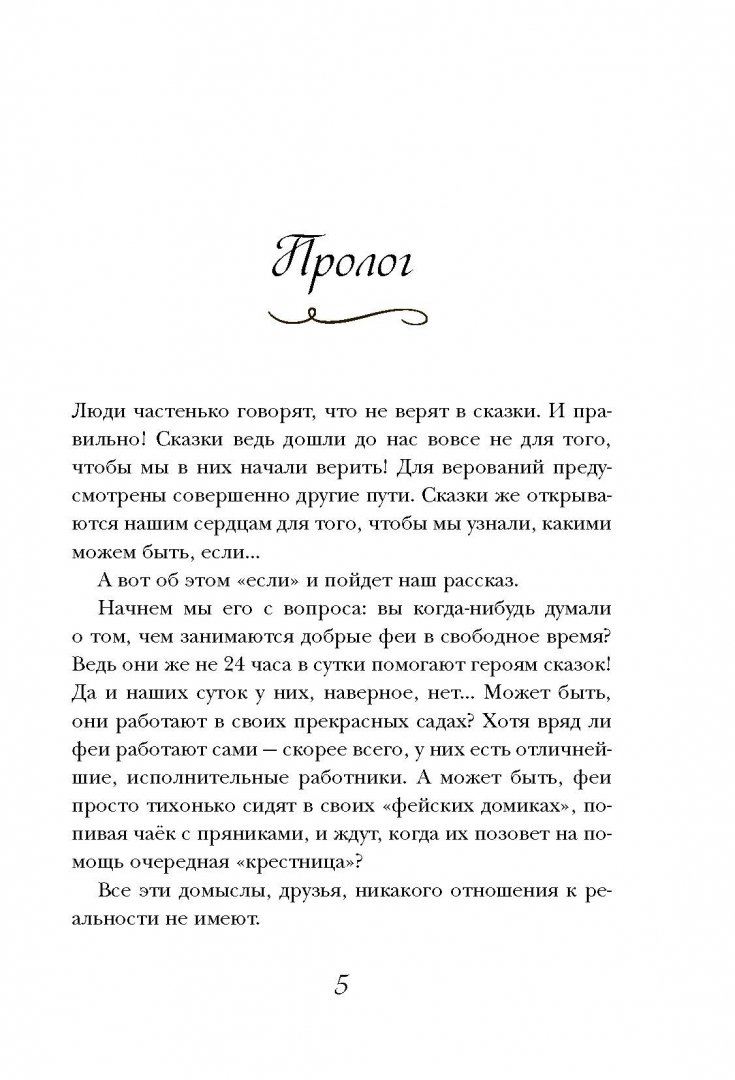 Пролог

Люди частенько говорят, что не верят в сказки. И правильно! Сказки ведь дошли до нас вовсе не для того, чтобы мы в них начали верить! Для верований предусмотрены совершенно другие пути. Сказки же открываются нашим сердцам для того, чтобы мы узнали, какими можем быть, если...

А вот об этом «если» и пойдет наш рассказ.

Начнем мы его с вопроса: вы когда-нибудь думали о том, чем занимаются добрые феи в свободное время? Ведь они же не 24 часа в сутки помогают героям сказок! Да и наших суток у них, наверное, нет... Может быть, они работают в своих прекрасных садах? Хотя вряд ли феи работают сами — скорее всего, у них есть отличнейшие, исполнительные работники. А может быть, феи просто тихонько сидят в своих «фейских домиках», попивая чаёк с пряниками, и ждут, когда их позовет на помощь очередная «крестница»?

Все эти домыслы, друзья, никакого отношения к реальности не имеют.

5